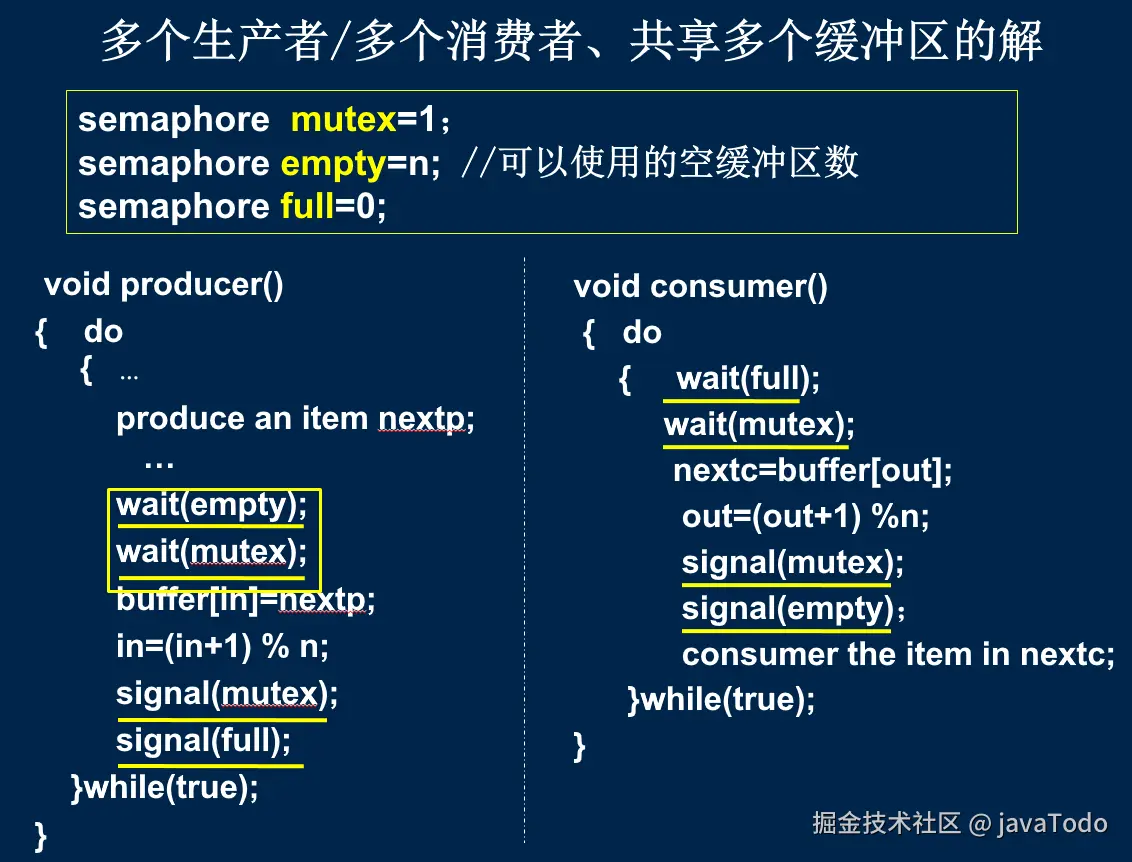 多个生产者/多个消费者、共享多个缓冲区的解

semaphore mutex=1；
semaphore empty=n; //可以使用的空缓冲区数
semaphore full=0;

void producer()
{ do
{ …
produce an item nextp;
…
wait(empty);
wait(mutex);
buffer[in]=nextp;
in=(in+1) % n;
signal(mutex);
signal(full);
}while(true);
}

void consumer()
{ do
{ wait(full);
wait(mutex);
nextc=buffer[out];
out=(out+1) %n;
signal(mutex);
signal(empty)；
consumer the item in nextc;
}while(true);
}

掘金技术社区 @ javaTodo